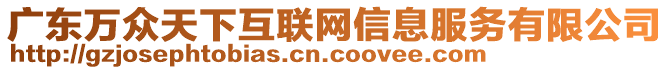 广东万众天下互联网信息服务有限公司
http://gzjosephtobias.cn.coovee.com